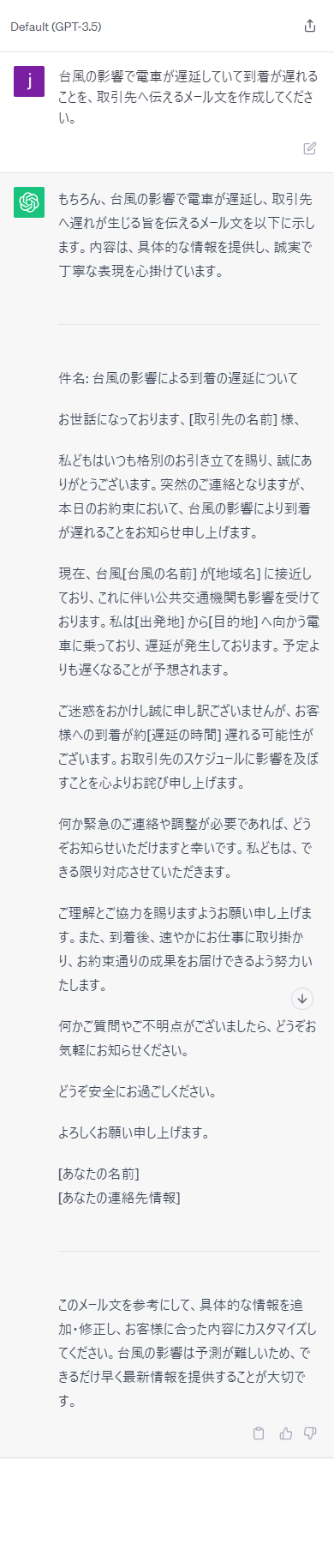 Default (GPT-3.5)

j

台風の影響で電車が遅延していて到着が遅れることを、取引先へ伝えるメール文を作成してください。

もちろん、台風の影響で電車が遅延し、取引先へ遅れが生じる旨を伝えるメール文を以下に示します。内容は、具体的な情報を提供し、誠実で丁寧な表現を心掛けています。

件名: 台風の影響による到着の遅延について

お世話になっております、[取引先の名前] 様、

私どもはいつも格別のお引き立てを賜り、誠にありがとうございます。突然のご連絡となりますが、本日のお約束において、台風の影響により到着が遅れることをお知らせ申し上げます。

現在、台風[台風の名前] が[地域名] に接近しており、これに伴い公共交通機関も影響を受けております。私は[出発地] から[目的地] へ向かう電車に乗っており、遅延が発生しております。予定よりも遅くなることが予想されます。

ご迷惑をおかけし誠に申し訳ございませんが、お客様への到着が約[遅延の時間] 遅れる可能性がございます。お取引先のスケジュールに影響を及ぼすことを心よりお詫び申し上げます。

何か緊急のご連絡や調整が必要であれば、どうぞお知らせいただけますと幸いです。私どもは、できる限り対応させていただきます。

ご理解とご協力を賜りますようお願い申し上げます。また、到着後、速やかにお仕事に取り掛かり、お約束通りの成果をお届けできるよう努力いたします。

何かご質問やご不明点がございましたら、どうぞお気軽にお知らせください。

どうぞ安全にお過ごしください。

よろしくお願い申し上げます。

[あなたの名前]
[あなたの連絡先情報]

このメール文を参考にして、具体的な情報を追加・修正し、お客様に合った内容にカスタマイズしてください。台風の影響は予測が難しいため、できるだけ早く最新情報を提供することが大切です。